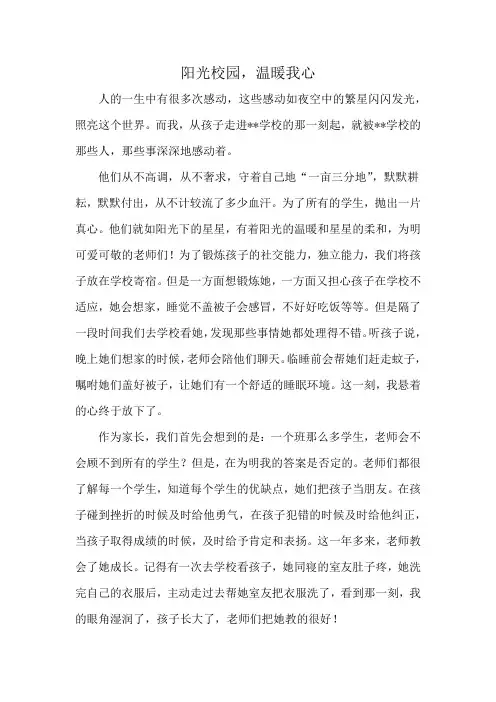 阳光校园，温暖我心

人的一生中有很多次感动，这些感动如夜空中的繁星闪闪发光，照亮这个世界。而我，从孩子走进**学校的那一刻起，就被**学校的那些人，那些事深深地感动着。

他们从不高调，从不奢求，守着自己地“一亩三分地”，默默耕耘，默默付出，从不计较流了多少血汗。为了所有的学生，抛出一片真心。他们就如阳光下的星星，有着阳光的温暖和星星的柔和，为明可爱可敬的老师们！为了锻炼孩子的社交能力，独立能力，我们将孩子放在学校寄宿。但是一方面想锻炼她，一方面又担心孩子在学校不适应，她会想家，睡觉不盖被子会感冒，不好好吃饭等等。但是隔了一段时间我们去学校看她，发现那些事情她都处理得不错。听孩子说，晚上她们想家的时候，老师会陪他们聊天。临睡前会帮她们赶走蚊子，嘱咐她们盖好被子，让她们有一个舒适的睡眠环境。这一刻，我悬着的心终于放下了。

作为家长，我们首先会想到的是：一个班那么多学生，老师会不会顾不到所有的学生？但是，在为明我的答案是否定的。老师们都很了解每一个学生，知道每个学生的优缺点，她们把孩子当朋友。在孩子碰到挫折的时候及时给他勇气，在孩子犯错的时候及时给他纠正，当孩子取得成绩的时候，及时给予肯定和表扬。这一年多来，老师教会了她成长。记得有一次去学校看孩子，她同寝的室友肚子疼，她洗完自己的衣服后，主动走过去帮她室友把衣服洗了，看到那一刻，我的眼角湿润了，孩子长大了，老师们把她教的很好！